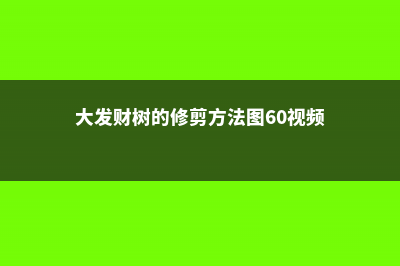 大发财树的修剪方法图60视频